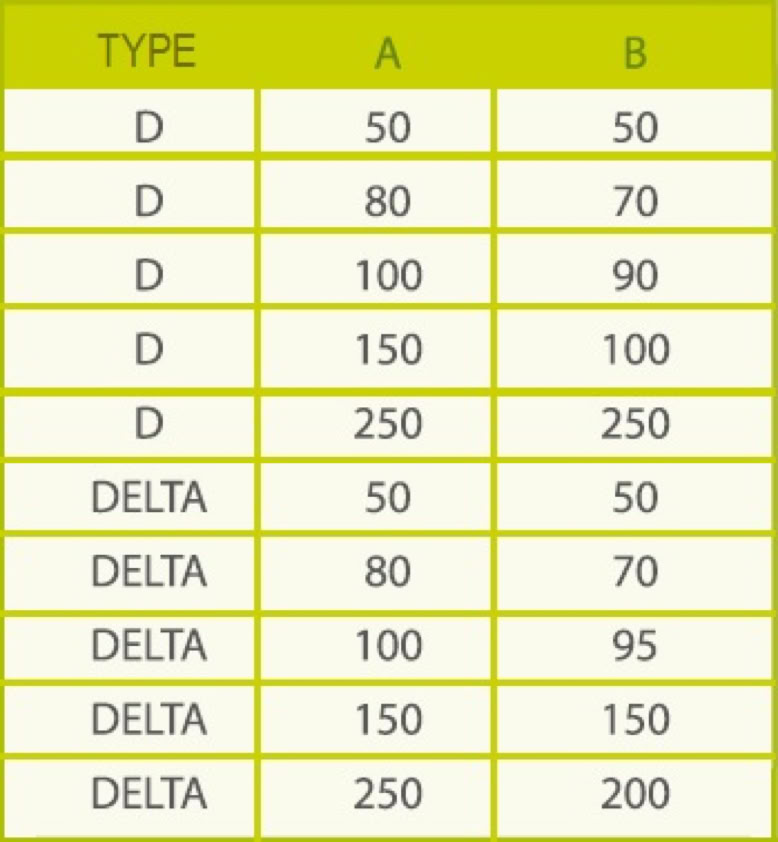 | TYPE | A | B |
|---|---|---|
| D | 50 | 50 |
| D | 80 | 70 |
| D | 100 | 90 |
| D | 150 | 100 |
| D | 250 | 250 |
| DELTA | 50 | 50 |
| DELTA | 80 | 70 |
| DELTA | 100 | 95 |
| DELTA | 150 | 150 |
| DELTA | 250 | 200 |